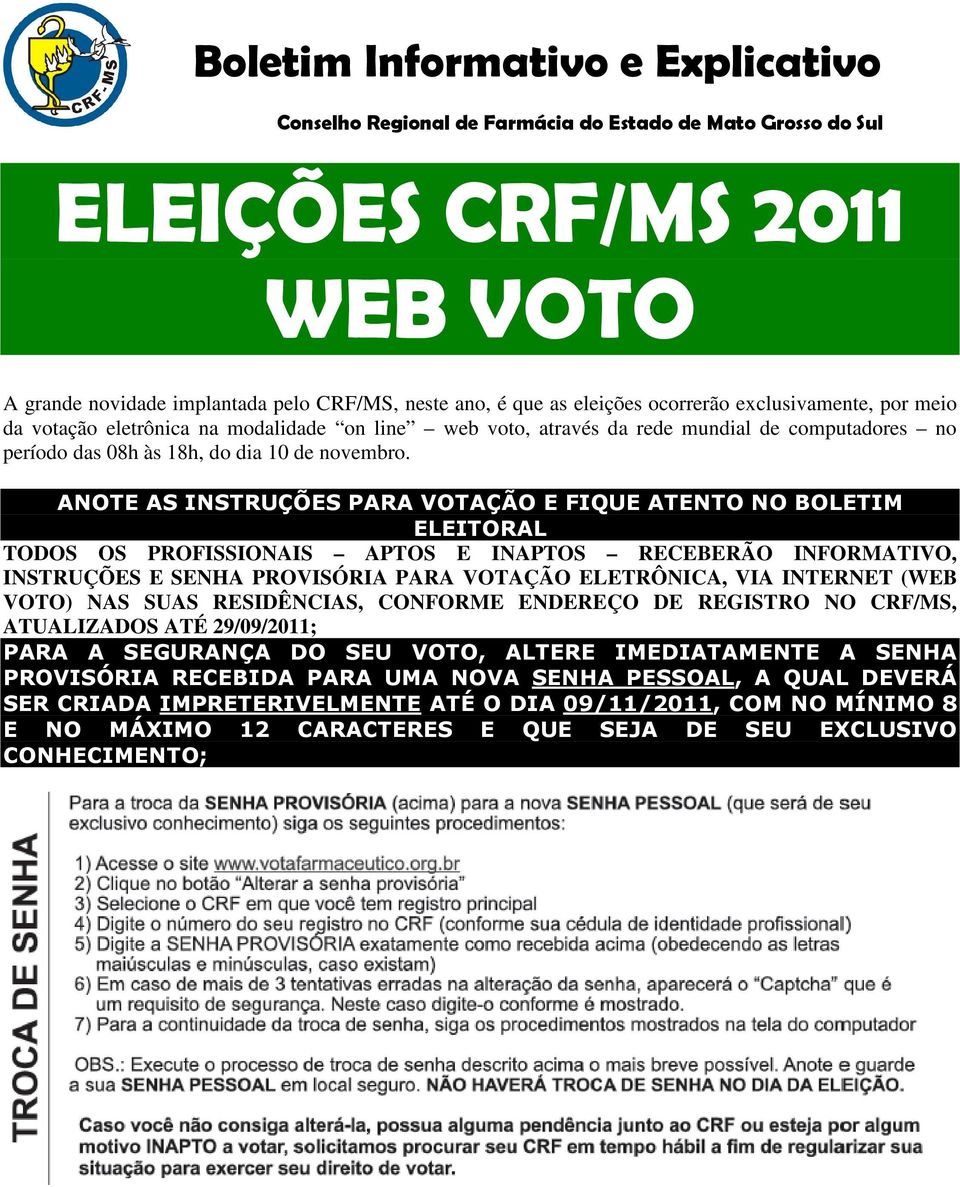 CRF-MS

Boletim Informativo e Explicativo

Conselho Regional de Farmácia do Estado de Mato Grosso do Sul

ELEIÇÕES CRF/MS 2011
WEB VOTO

A grande novidade implantada pelo CRF/MS, neste ano, é que as eleições ocorrerão exclusivamente, por meio da votação eletrônica na modalidade "on line" – web voto, através da rede mundial de computadores – no período das 08h às 18h, do dia 10 de novembro.

ANOTE AS INSTRUÇÕES PARA VOTAÇÃO E FIQUE ATENTO NO BOLETIM ELEITORAL

TODOS OS PROFISSIONAIS – APTOS E INAPTOS – RECEBERÃO INFORMATIVO, INSTRUÇÕES E SENHA PROVISÓRIA PARA VOTAÇÃO ELETRÔNICA, VIA INTERNET (WEB VOTO) NAS SUAS RESIDÊNCIAS, CONFORME ENDEREÇO DE REGISTRO NO CRF/MS, ATUALIZADOS ATÉ 29/09/2011;

PARA A SEGURANÇA DO SEU VOTO, ALTERE IMEDIATAMENTE A SENHA PROVISÓRIA RECEBIDA PARA UMA NOVA SENHA PESSOAL, A QUAL DEVERÁ SER CRIADA IMPRETERIVELMENTE ATÉ O DIA 09/11/2011, COM NO MÍNIMO 8 E NO MÁXIMO 12 CARACTERES E QUE SEJA DE SEU EXCLUSIVO CONHECIMENTO;

TROCA DE SENHA

Para a troca da SENHA PROVISÓRIA (acima) para a nova SENHA PESSOAL (que será de seu exclusivo conhecimento) siga os seguintes procedimentos:

1) Acesse o site www.votafarmaceutico.org.br
2) Clique no botão "Alterar a senha provisória"
3) Selecione o CRF em que você tem registro principal
4) Digite o número do seu registro no CRF (conforme sua cédula de identidade profissional)
5) Digite a SENHA PROVISÓRIA exatamente como recebida acima (obedecendo as letras maiúsculas e minúsculas, caso existam)
6) Em caso de mais de 3 tentativas erradas na alteração da senha, aparecerá o "Captcha" que é um requisito de segurança. Neste caso digite-o conforme é mostrado.
7) Para a continuidade da troca de senha, siga os procedimentos mostrados na tela do computador

OBS.: Execute o processo de troca de senha descrito acima o mais breve possível. Anote e guarde a sua SENHA PESSOAL em local seguro. NÃO HAVERÁ TROCA DE SENHA NO DIA DA ELEIÇÃO.

Caso você não consiga alterá-la, possua alguma pendência junto ao CRF ou esteja por algum motivo INAPTO a votar, solicitamos procurar seu CRF em tempo hábil a fim de regularizar sua situação para exercer seu direito de votar.